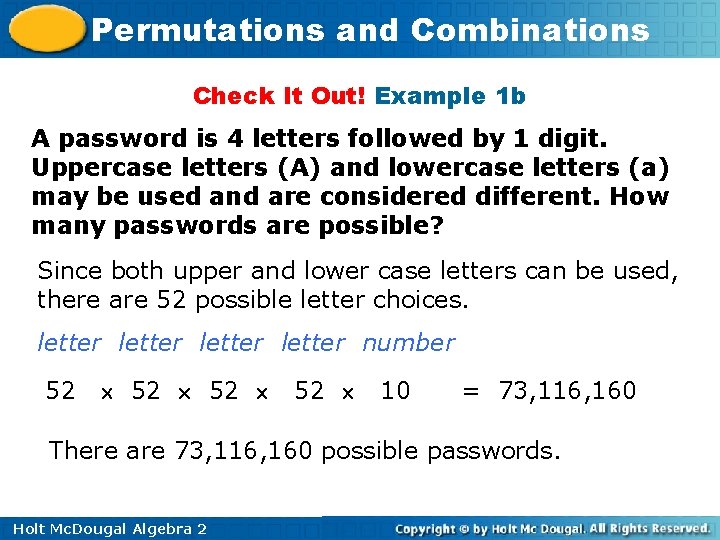 Permutations and Combinations

Check It Out! Example 1b

A password is 4 letters followed by 1 digit. Uppercase letters (A) and lowercase letters (a) may be used and are considered different. How many passwords are possible?

Since both upper and lower case letters can be used, there are 52 possible letter choices.

letter letter letter letter number

$52 \times 52 \times 52 \times 52 \times 10 = 73,116,160$

There are 73,116,160 possible passwords.

Holt McDougal Algebra 2

Copyright © by Holt Mc Dougal. All Rights Reserved.